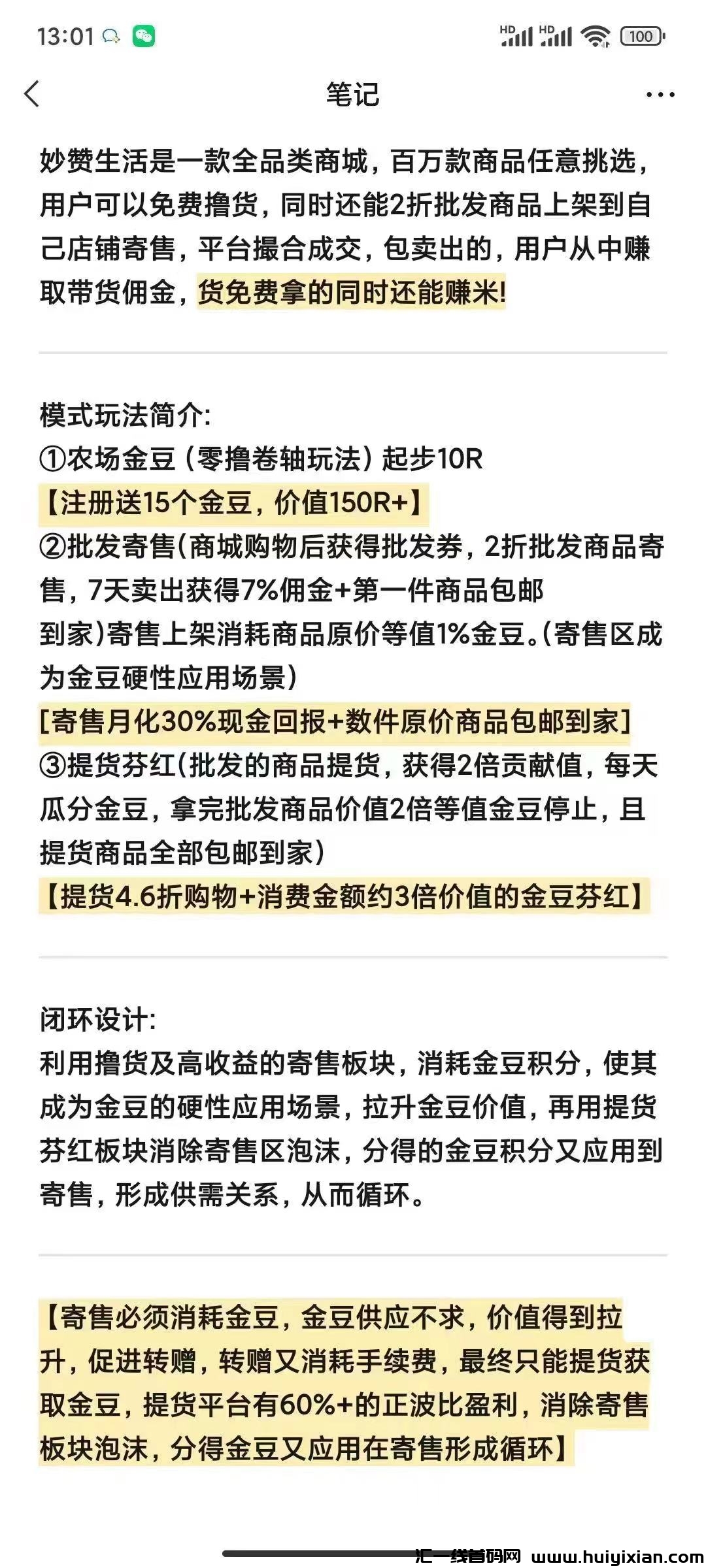 13:01

HD HD 100

笔记

妙赞生活是一款全品类商城，百万款商品任意挑选，用户可以免费撸货，同时还能2折批发商品上架到自己店铺寄售，平台撮合成交，包卖出的，用户从中赚取带货佣金，货免费拿的同时还能赚米!

模式玩法简介:
①农场金豆（零撸卷轴玩法）起步10R
【注册送15个金豆，价值150R+】
②批发寄售(商城购物后获得批发券，2折批发商品寄售，7天卖出获得7%佣金+第一件商品包邮到家)寄售上架消耗商品原价等值1%金豆。(寄售区成为金豆硬性应用场景)
[寄售月化30%现金回报+数件原价商品包邮到家]
③提货芬红(批发的商品提货，获得2倍贡献值，每天瓜分金豆，拿完批发商品价值2倍等值金豆停止，且提货商品全部包邮到家)
【提货4.6折购物+消费金额约3倍价值的金豆芬红】

闭环设计:
利用撸货及高收益的寄售板块，消耗金豆积分，使其成为金豆的硬性应用场景，拉升金豆价值，再用提货芬红板块消除寄售区泡沫，分得的金豆积分又应用到寄售，形成供需关系，从而循环。

【寄售必须消耗金豆，金豆供应不求，价值得到拉升，促进转赠，转赠又消耗手续费，最终只能提货获取金豆，提货平台有60%+的正波比盈利，消除寄售板块泡沫，分得金豆又应用在寄售形成循环】

汇一线首码网 www.huiyixian.com